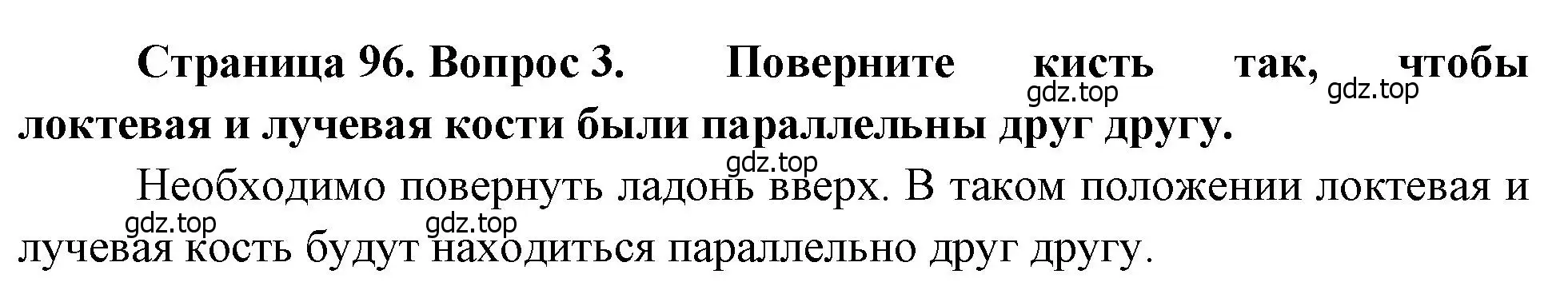 Страница 96. Вопрос 3. Поверните кисть так, чтобы локтевая и лучевая кости были параллельны друг другу.

gdz.top gdz.top gdz.top

Необходимо повернуть ладонь вверх. В таком положении локтевая и лучевая кость будут находиться параллельно друг другу.

gdz.top gdz.top